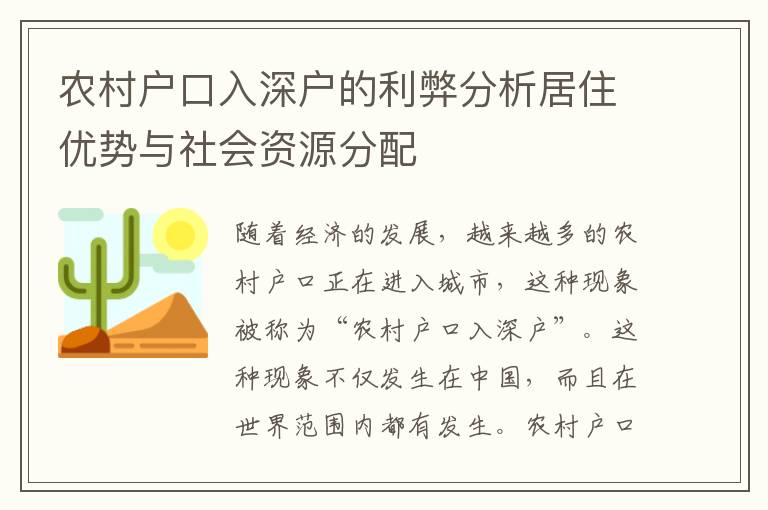 农村户口入深户的利弊分析居住优势与社会资源分配

随着经济的发展，越来越多的农村户口正在进入城市，这种现象被称为“农村户口入深户”。这种现象不仅发生在中国，而且在世界范围内都有发生。农村户口